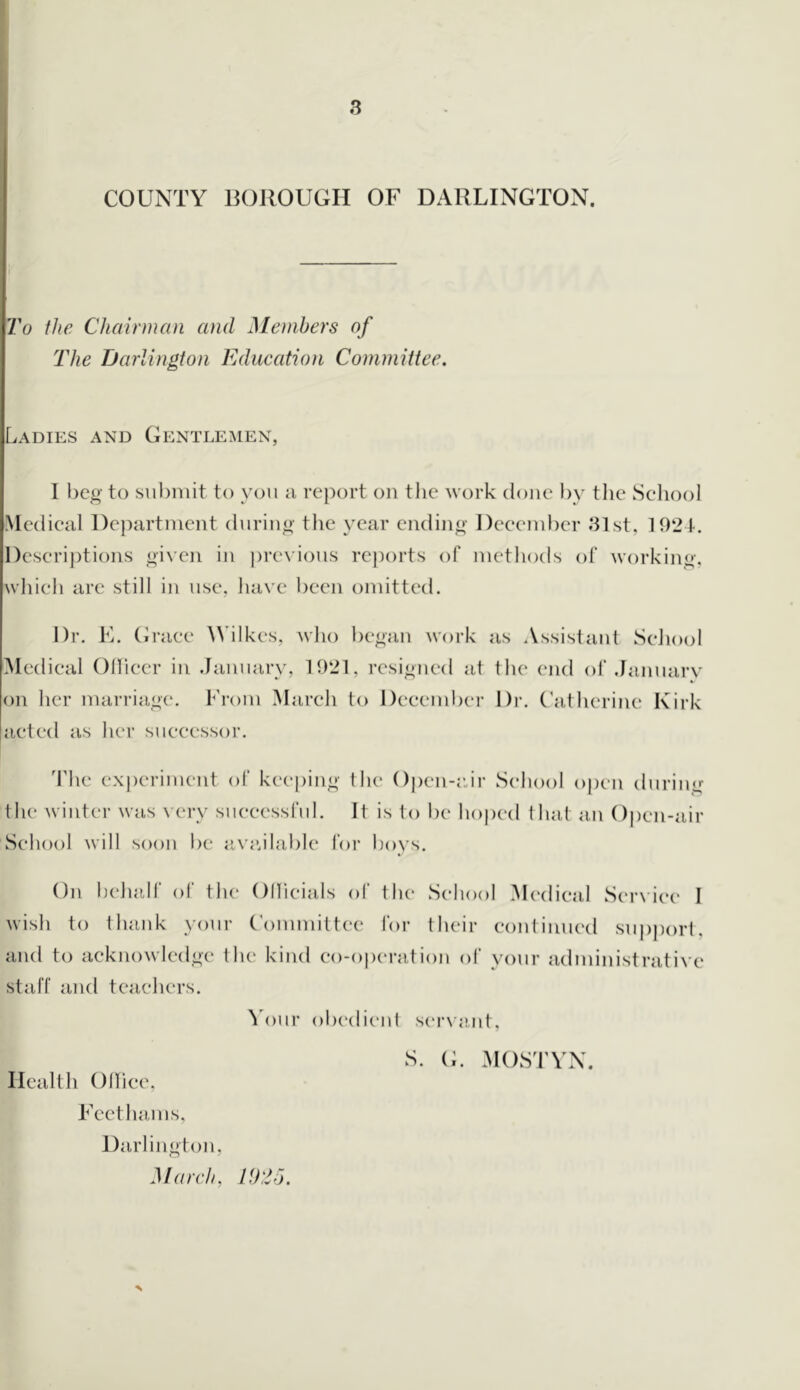 3

COUNTY BOROUGH OF DARLINGTON.

To the Chairman and Members of
The Darlington Education Committee.

Ladies and Gentlemen,

I beg to submit to you a report on the work done by the School Medical Department during the year ending December 31st, 1924. Descriptions given in previous reports of methods of working, which are still in use, have been omitted.

Dr. E. Grace Wilkes, who began work as Assistant School Medical Officer in January, 1921, resigned at the end of January on her marriage. From March to December Dr. Catherine Kirk acted as her successor.

The experiment of keeping the Open-air School open during the winter was very successful. It is to be hoped that an Open-air School will soon be available for boys.

On behalf of the Officials of the School Medical Service I wish to thank your Committee for their continued support, and to acknowledge the kind co-operation of your administrative staff and teachers.

Your obedient servant,

S. G. MOSTYN.

Health Office,
Feethams,
Darlington,
March, 1925.